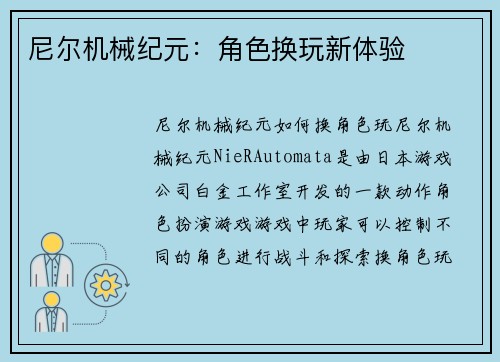 尼尔机械纪元：角色换玩新体验

尼尔机械纪元如何换角色玩尼尔机械纪元NieRAutomata是由日本游戏公司白金工作室开发的一款动作角色扮演游戏游戏中玩家可以控制不同的角色进行战斗和探索换角色玩